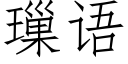 璅语